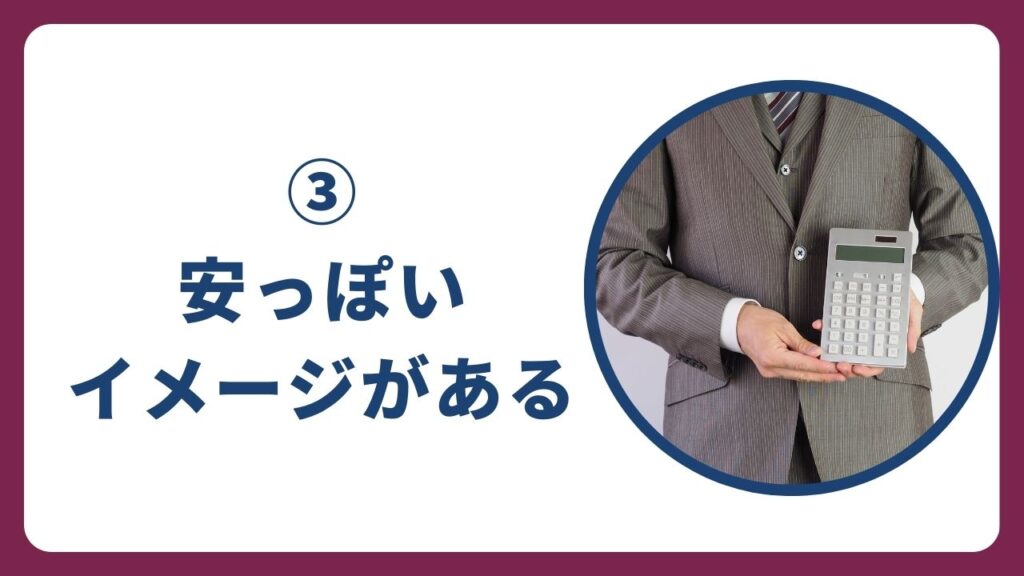 ③
安っぽい
イメージがある